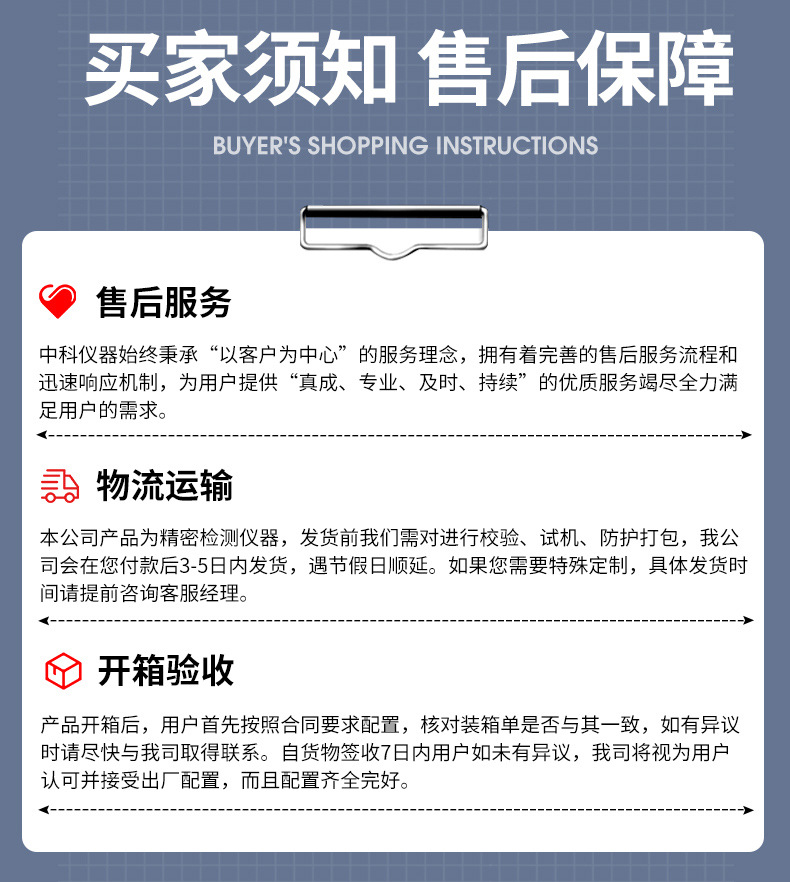 买家须知 售后保障

BUYER'S SHOPPING INSTRUCTIONS

售后服务

中科仪器始终秉承“以客户为中心”的服务理念，拥有着完善的售后服务流程和迅速响应机制，为用户提供“真成、专业、及时、持续”的优质服务竭尽全力满足用户的需求。

物流运输

本公司产品为精密检测仪器，发货前我们需对进行校验、试机、防护打包，我公司会在您付款后3-5日内发货，遇节假日顺延。如果您需要特殊定制，具体发货时间请提前咨询客服经理。

开箱验收

产品开箱后，用户首先按照合同要求配置，核对装箱单是否与其一致，如有异议时请尽快与我司取得联系。自货物签收7日内用户如未有异议，我司将视为用户认可并接受出厂配置，而且配置齐全完好。